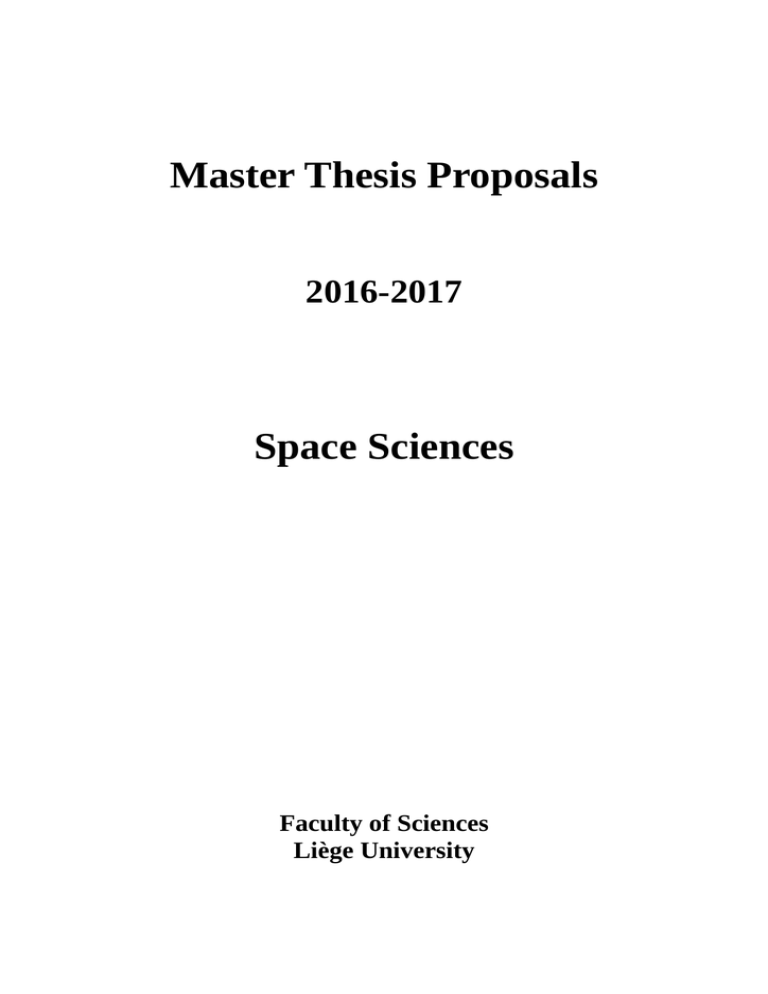 Master Thesis Proposals

2016-2017

Space Sciences

Faculty of Sciences
Liège University